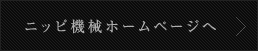 ニッピ機械ホームページへ